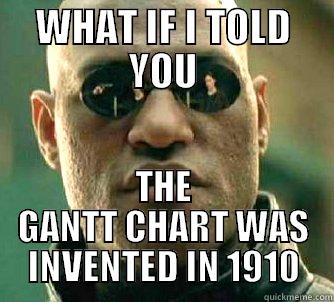 WHAT IF I TOLD YOU

THE GANTT CHART WAS INVENTED IN 1910

quickmeme.com